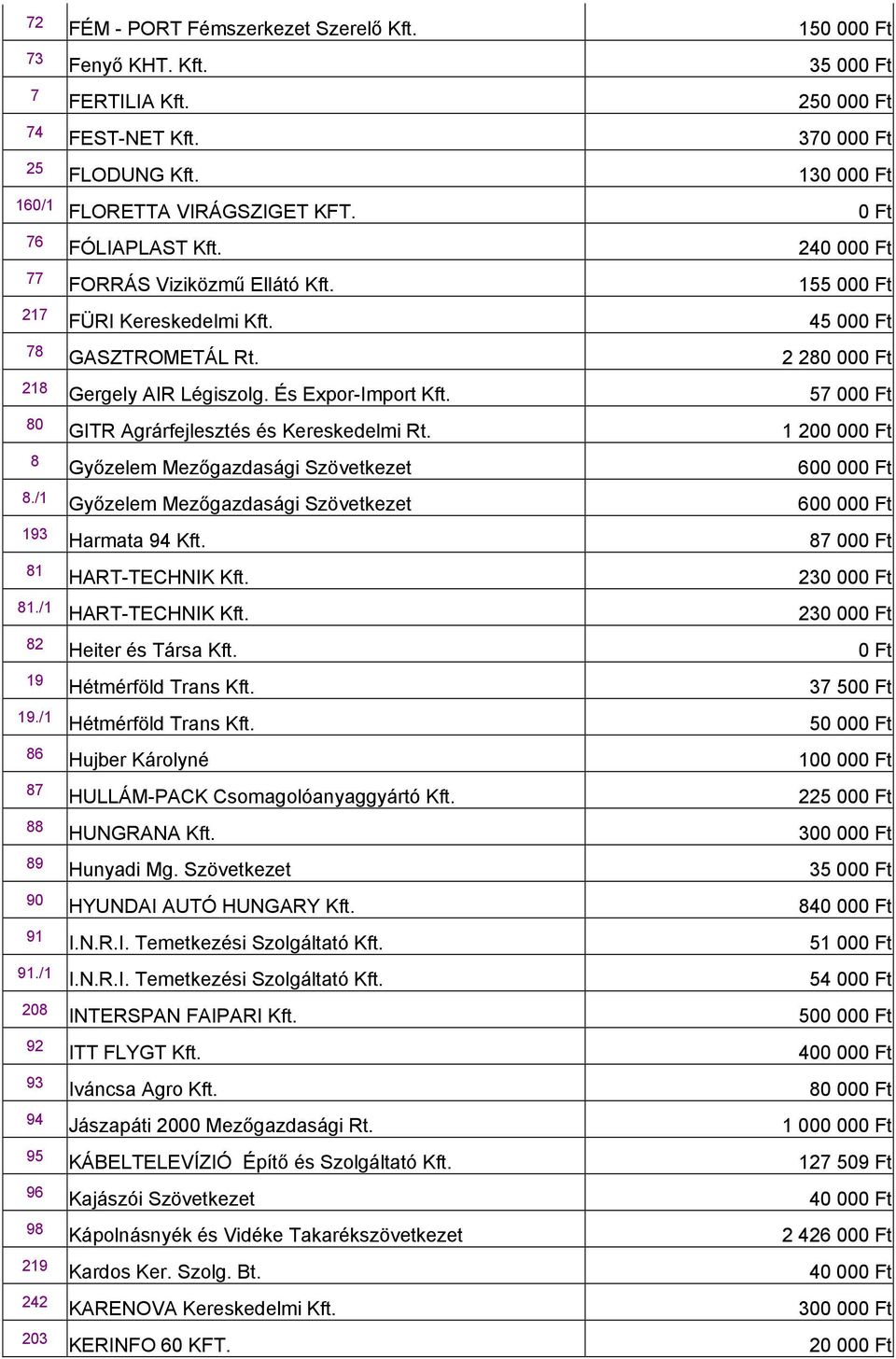 | 72 | FÉM - PORT Fémszerkezet Szerelő Kft. | 150 000 Ft |
|---|---|---|
| 73 | Fenyő KHT. Kft. | 35 000 Ft |
| 7 | FERTILIA Kft. | 250 000 Ft |
| 74 | FEST-NET Kft. | 370 000 Ft |
| 25 | FLODUNG Kft. | 130 000 Ft |
| 160/1 | FLORETTA VIRÁGSZIGET KFT. | 0 Ft |
| 76 | FÓLIAPLAST Kft. | 240 000 Ft |
| 77 | FORRÁS Viziközmű Ellátó Kft. | 155 000 Ft |
| 217 | FÜRI Kereskedelmi Kft. | 45 000 Ft |
| 78 | GASZTROMETÁL Rt. | 2 280 000 Ft |
| 218 | Gergely AIR Légiszolg. És Expor-Import Kft. | 57 000 Ft |
| 80 | GITR Agrárfejlesztés és Kereskedelmi Rt. | 1 200 000 Ft |
| 8 | Győzelem Mezőgazdasági Szövetkezet | 600 000 Ft |
| 8./1 | Győzelem Mezőgazdasági Szövetkezet | 600 000 Ft |
| 193 | Harmata 94 Kft. | 87 000 Ft |
| 81 | HART-TECHNIK Kft. | 230 000 Ft |
| 81./1 | HART-TECHNIK Kft. | 230 000 Ft |
| 82 | Heiter és Társa Kft. | 0 Ft |
| 19 | Hétmérföld Trans Kft. | 37 500 Ft |
| 19./1 | Hétmérföld Trans Kft. | 50 000 Ft |
| 86 | Hujber Károlyné | 100 000 Ft |
| 87 | HULLÁM-PACK Csomagolóanyaggyártó Kft. | 225 000 Ft |
| 88 | HUNGRANA Kft. | 300 000 Ft |
| 89 | Hunyadi Mg. Szövetkezet | 35 000 Ft |
| 90 | HYUNDAI AUTÓ HUNGARY Kft. | 840 000 Ft |
| 91 | I.N.R.I. Temetkezési Szolgáltató Kft. | 51 000 Ft |
| 91./1 | I.N.R.I. Temetkezési Szolgáltató Kft. | 54 000 Ft |
| 208 | INTERSPAN FAIPARI Kft. | 500 000 Ft |
| 92 | ITT FLYGT Kft. | 400 000 Ft |
| 93 | Iváncsa Agro Kft. | 80 000 Ft |
| 94 | Jászapáti 2000 Mezőgazdasági Rt. | 1 000 000 Ft |
| 95 | KÁBELTELEVÍZIÓ Építő és Szolgáltató Kft. | 127 509 Ft |
| 96 | Kajászói Szövetkezet | 40 000 Ft |
| 98 | Kápolnásnyék és Vidéke Takarékszövetkezet | 2 426 000 Ft |
| 219 | Kardos Ker. Szolg. Bt. | 40 000 Ft |
| 242 | KARENOVA Kereskedelmi Kft. | 300 000 Ft |
| 203 | KERINFO 60 KFT. | 20 000 Ft |